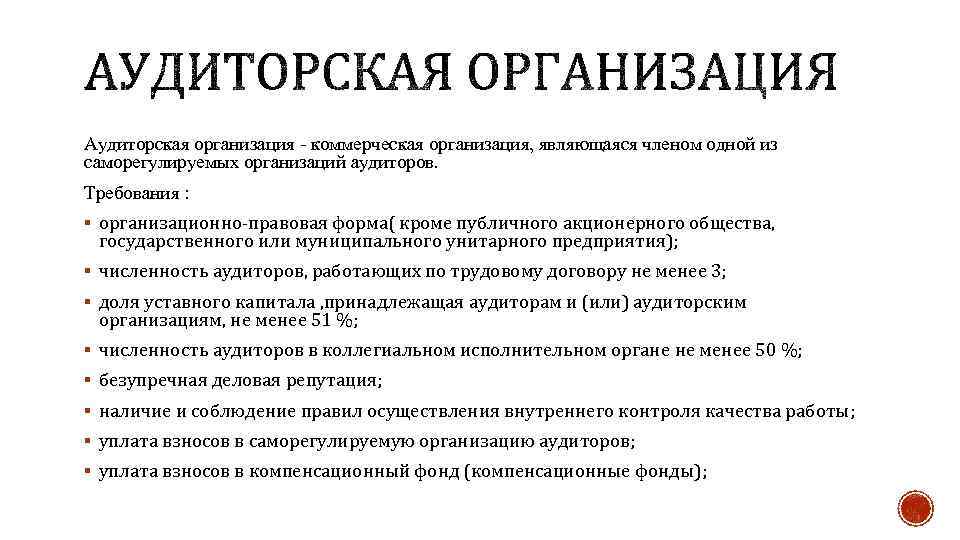 АУДИТОРСКАЯ ОРГАНИЗАЦИЯ

Аудиторская организация - коммерческая организация, являющаяся членом одной из саморегулируемых организаций аудиторов.

Требования :

▪ организационно-правовая форма( кроме публичного акционерного общества, государственного или муниципального унитарного предприятия);

▪ численность аудиторов, работающих по трудовому договору не менее 3;

▪ доля уставного капитала ,принадлежащая аудиторам и (или) аудиторским организациям, не менее 51 %;

▪ численность аудиторов в коллегиальном исполнительном органе не менее 50 %;

▪ безупречная деловая репутация;

▪ наличие и соблюдение правил осуществления внутреннего контроля качества работы;

▪ уплата взносов в саморегулируемую организацию аудиторов;

▪ уплата взносов в компенсационный фонд (компенсационные фонды);